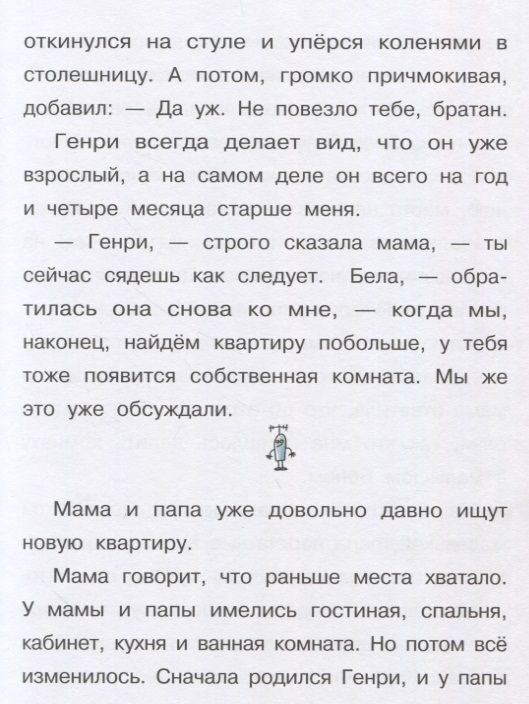 откинулся на стуле и упёрся коленями в столешницу. А потом, громко причмокивая, добавил: — Да уж. Не повезло тебе, братан.

Генри всегда делает вид, что он уже взрослый, а на самом деле он всего на год и четыре месяца старше меня.

— Генри, — строго сказала мама, — ты сейчас сядешь как следует. Бела, — обратилась она снова ко мне, — когда мы, наконец, найдём квартиру побольше, у тебя тоже появится собственная комната. Мы же это уже обсуждали.

Мама и папа уже довольно давно ищут новую квартиру.

Мама говорит, что раньше места хватало. У мамы и папы имелись гостиная, спальня, кабинет, кухня и ванная комната. Но потом всё изменилось. Сначала родился Генри, и у папы